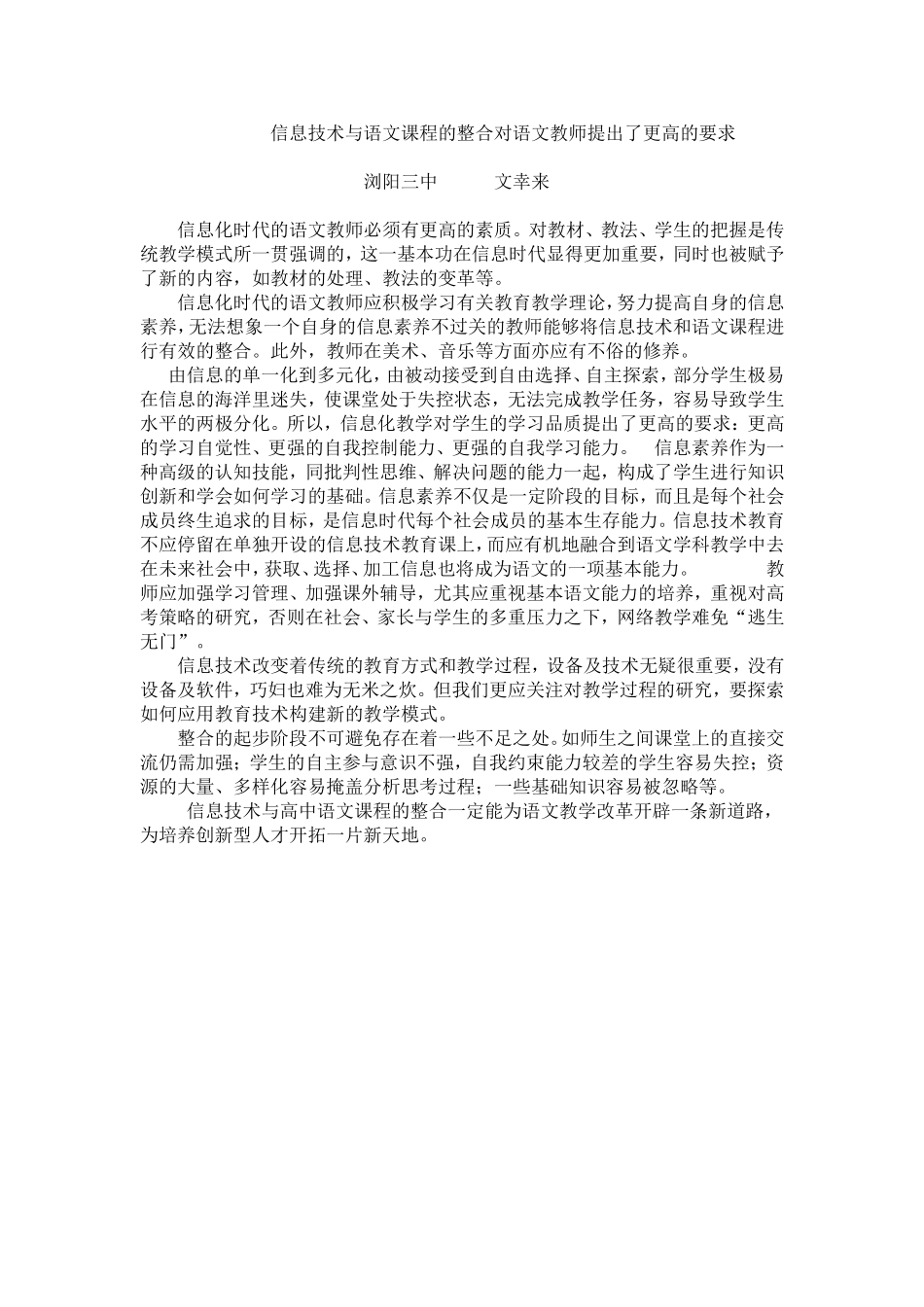 信息技术与语文课程的整合对语文教师提出了更高的要求

浏阳三中 文幸来

信息化时代的语文教师必须有更高的素质。对教材、教法、学生的把握是传统教学模式所一贯强调的，这一基本功在信息时代显得更加重要，同时也被赋予了新的内容，如教材的处理、教法的变革等。

信息化时代的语文教师应积极学习有关教育教学理论，努力提高自身的信息素养，无法想象一个自身的信息素养不过关的教师能够将信息技术和语文课程进行有效的整合。此外，教师在美术、音乐等方面亦应有不俗的修养。

由信息的单一化到多元化，由被动接受到自由选择、自主探索，部分学生极易在信息的海洋里迷失，使课堂处于失控状态，无法完成教学任务，容易导致学生水平的两极分化。所以，信息化教学对学生的学习品质提出了更高的要求：更高的学习自觉性、更强的自我控制能力、更强的自我学习能力。 信息素养作为一种高级的认知技能，同批判性思维、解决问题的能力一起，构成了学生进行知识创新和学会如何学习的基础。信息素养不仅是一定阶段的目标，而且是每个社会成员终生追求的目标，是信息时代每个社会成员的基本生存能力。信息技术教育不应停留在单独开设的信息技术教育课上，而应有机地融合到语文学科教学中去在未来社会中，获取、选择、加工信息也将成为语文的一项基本能力。 教师应加强学习管理、加强课外辅导，尤其应重视基本语文能力的培养，重视对高考策略的研究，否则在社会、家长与学生的多重压力之下，网络教学难免“逃生无门”。

信息技术改变着传统的教育方式和教学过程，设备及技术无疑很重要，没有设备及软件，巧妇也难为无米之炊。但我们更应关注对教学过程的研究，要探索如何应用教育技术构建新的教学模式。

整合的起步阶段不可避免存在着一些不足之处。如师生之间课堂上的直接交流仍需加强；学生的自主参与意识不强，自我约束能力较差的学生容易失控；资源的大量、多样化容易掩盖分析思考过程；一些基础知识容易被忽略等。

信息技术与高中语文课程的整合一定能为语文教学改革开辟一条新道路，为培养创新型人才开拓一片新天地。